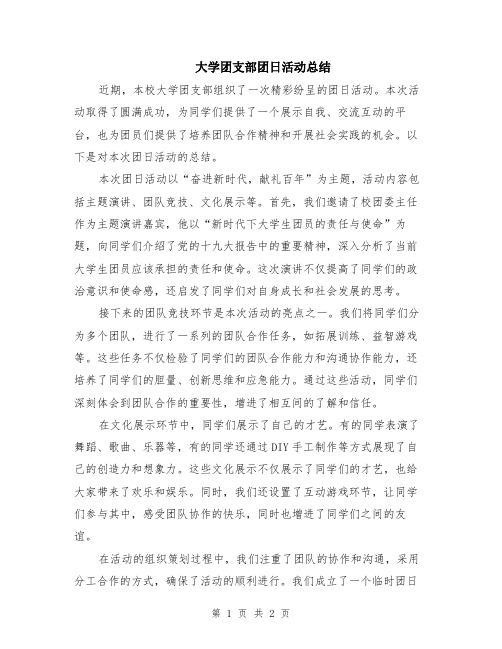 大学团支部团日活动总结

近期，本校大学团支部组织了一次精彩纷呈的团日活动。本次活动取得了圆满成功，为同学们提供了一个展示自我、交流互动的平台，也为团员们提供了培养团队合作精神和开展社会实践的机会。以下是对本次团日活动的总结。

本次团日活动以“奋进新时代，献礼百年”为主题，活动内容包括主题演讲、团队竞技、文化展示等。首先，我们邀请了校团委主任作为主题演讲嘉宾，他以“新时代下大学生团员的责任与使命”为题，向同学们介绍了党的十九大报告中的重要精神，深入分析了当前大学生团员应该承担的责任和使命。这次演讲不仅提高了同学们的政治意识和使命感，还启发了同学们对自身成长和社会发展的思考。

接下来的团队竞技环节是本次活动的亮点之一。我们将同学们分为多个团队，进行了一系列的团队合作任务，如拓展训练、益智游戏等。这些任务不仅检验了同学们的团队合作能力和沟通协作能力，还培养了同学们的胆量、创新思维和应急能力。通过这些活动，同学们深刻体会到团队合作的重要性，增进了相互间的了解和信任。

在文化展示环节中，同学们展示了自己的才艺。有的同学表演了舞蹈、歌曲、乐器等，有的同学还通过DIY手工制作等方式展现了自己的创造力和想象力。这些文化展示不仅展示了同学们的才艺，也给大家带来了欢乐和娱乐。同时，我们还设置了互动游戏环节，让同学们参与其中，感受团队协作的快乐，同时也增进了同学们之间的友谊。

在活动的组织策划过程中，我们注重了团队的协作和沟通，采用分工合作的方式，确保了活动的顺利进行。我们成立了一个临时团日

第 1 页 共 2 页